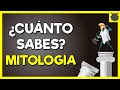 ¿CUÁNTO SABES?
MITOLOGIA